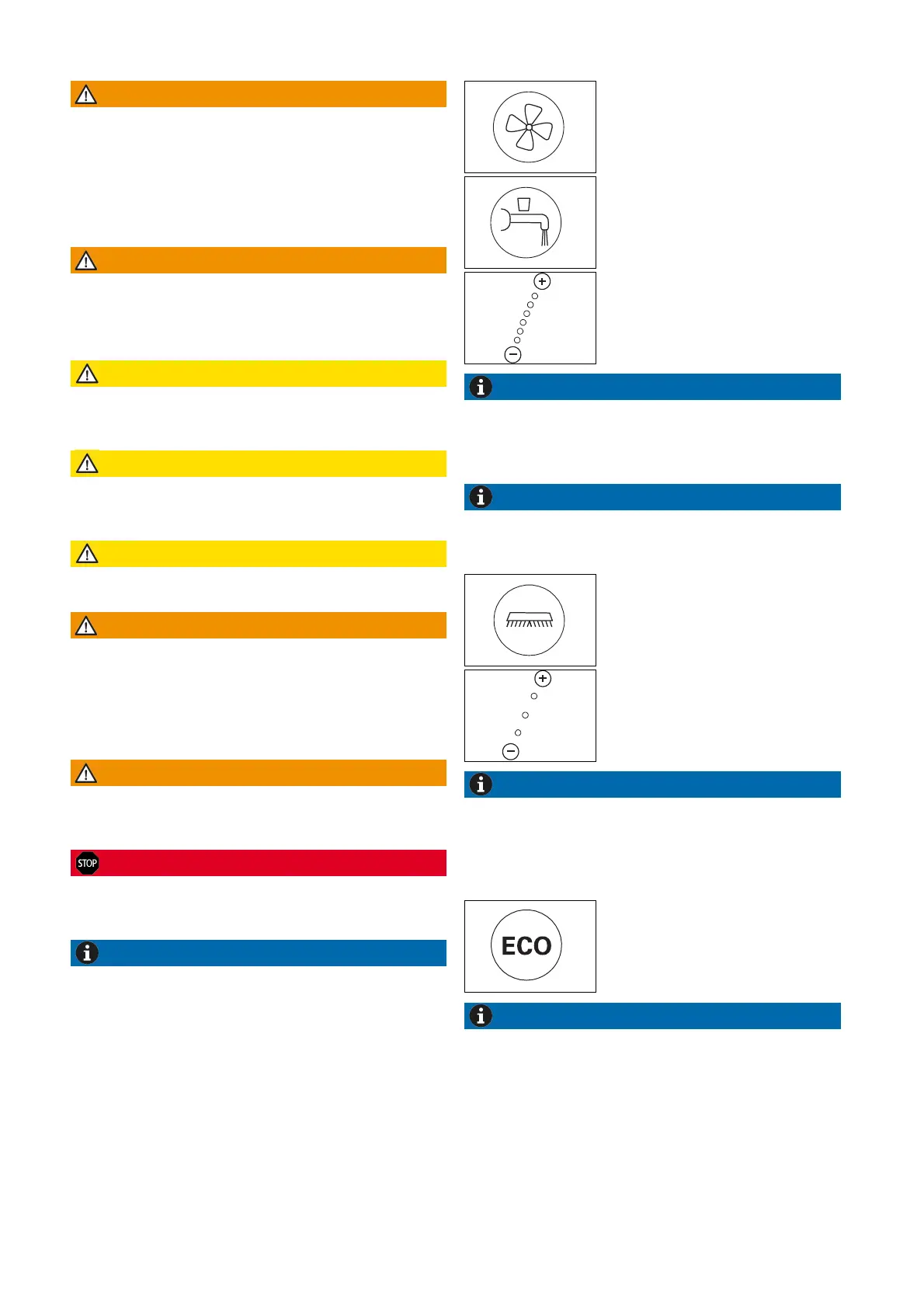 STOP

ECO